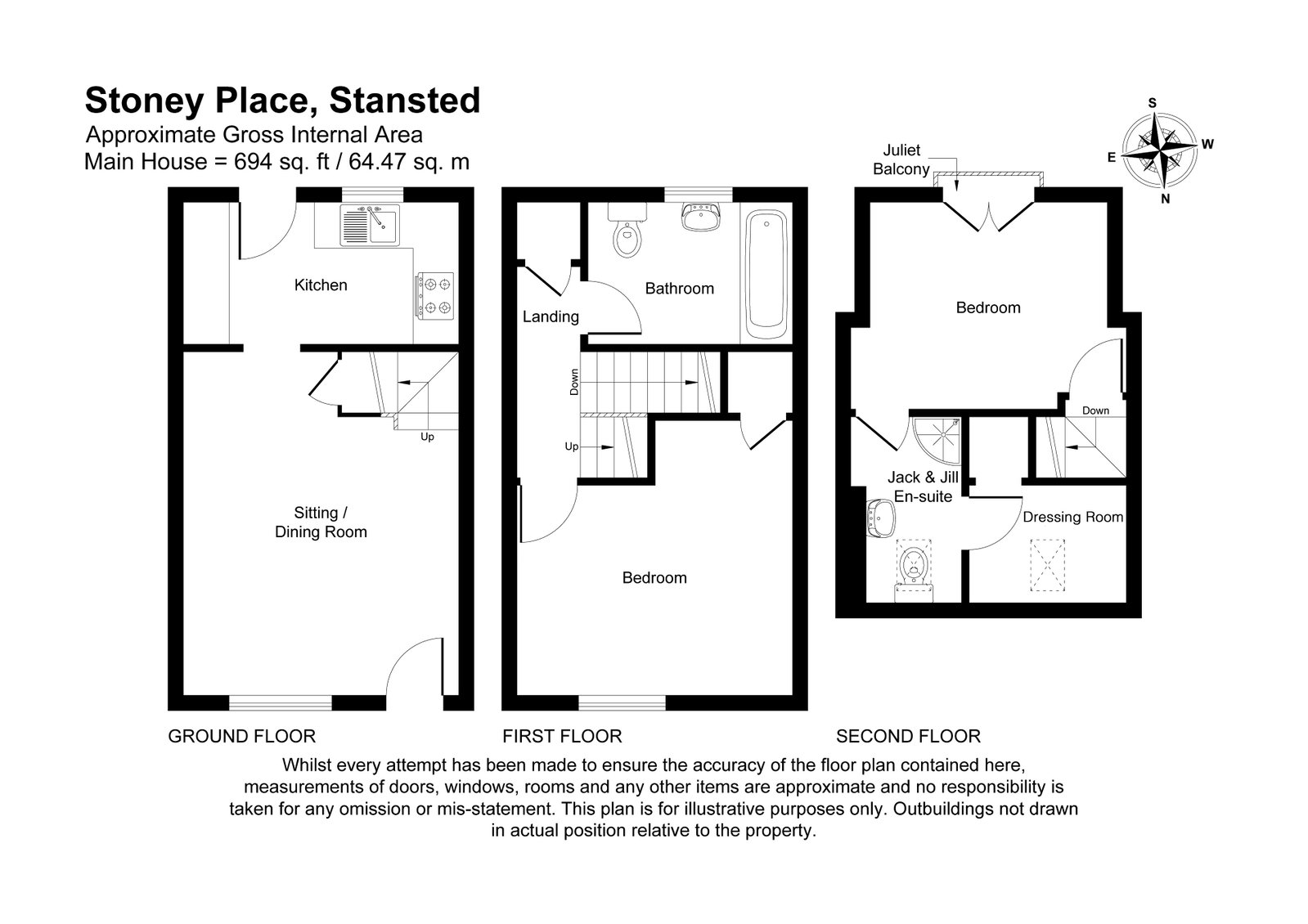 Stoney Place, Stansted
Approximate Gross Internal Area
Main House = 694 sq. ft / 64.47 sq. m

S
W
E
N

Kitchen

Up

Sitting / Dining Room

GROUND FLOOR

Landing

Bathroom

Down

Up

Bedroom

FIRST FLOOR

Juliet Balcony

Bedroom

Down

Jack & Jill En-suite

Dressing Room

SECOND FLOOR

Whilst every attempt has been made to ensure the accuracy of the floor plan contained here, measurements of doors, windows, rooms and any other items are approximate and no responsibility is taken for any omission or mis-statement. This plan is for illustrative purposes only. Outbuildings not drawn in actual position relative to the property.